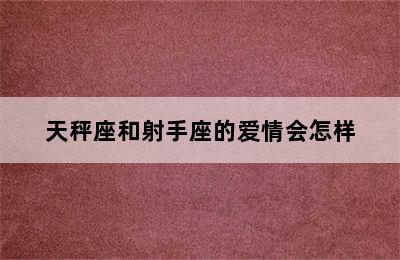 天秤座和射手座的爱情会怎样